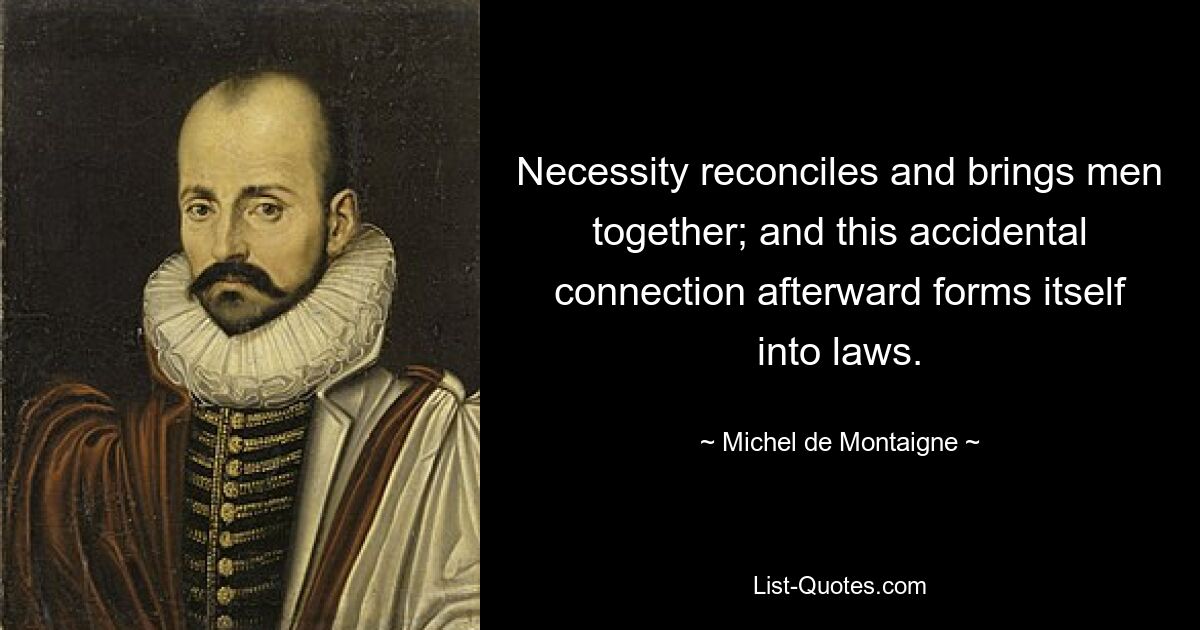 Necessity reconciles and brings men together; and this accidental connection afterward forms itself into laws.

~ Michel de Montaigne ~

List-Quotes.com